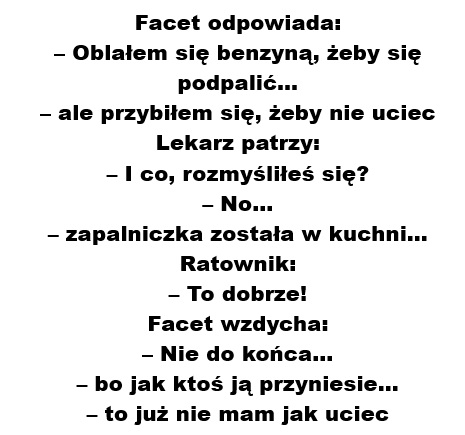 Facet odpowiada:
– Oblałem się benzyną, żeby się podpalić...
– ale przybiłem się, żeby nie uciec
Lekarz patrzy:
– I co, rozmyśliłeś się?
– No...
– zapalniczka została w kuchni...
Ratownik:
– To dobrze!
Facet wzdycha:
– Nie do końca...
– bo jak ktoś ją przyniesie...
– to już nie mam jak uciec